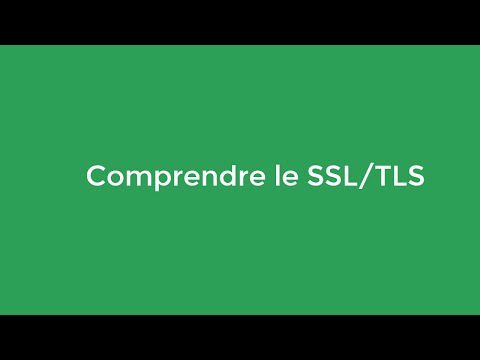 Comprendre le SSL/TLS